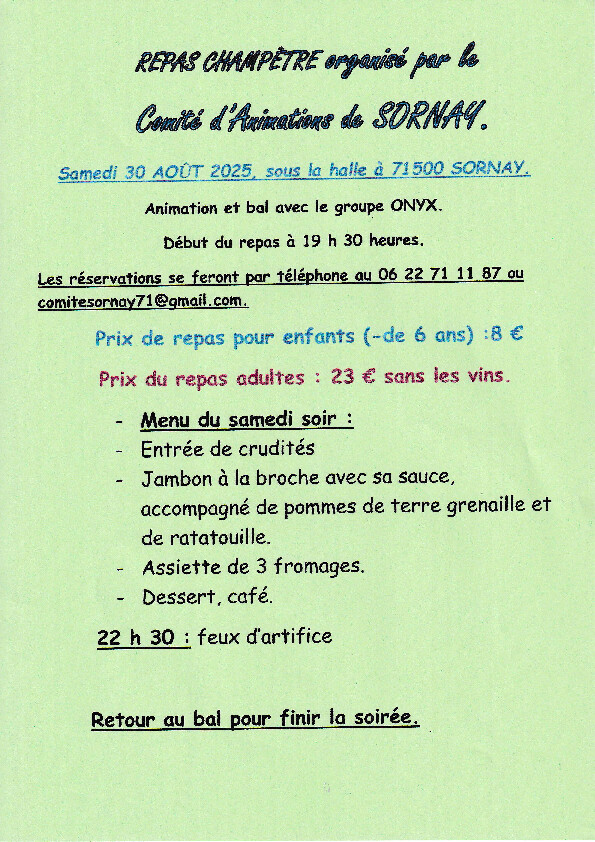 REPAS CHAMPÊTRE organisé par le

Comité d'Animations de SORNAY.

Samedi 30 AOÛT 2025, sous la halle à 71500 SORNAY.

Animation et bal avec le groupe ONYX.

Début du repas à 19 h 30 heures.

Les réservations se feront par téléphone au 06 22 71 11 87 ou comitesornay71@gmail.com.

Prix de repas pour enfants (-de 6 ans) :8 €

Prix du repas adultes : 23 € sans les vins.

- Menu du samedi soir :
- Entrée de crudités
- Jambon à la broche avec sa sauce, accompagné de pommes de terre grenaille et de ratatouille.
- Assiette de 3 fromages.
- Dessert, café.

22 h 30 : feux d'artifice

Retour au bal pour finir la soirée.